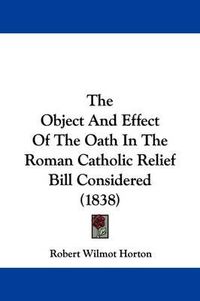 The
Object And Effect
Of The Oath In The
Roman Catholic Relief
Bill Considered
(1838)

Robert Wilmot Horton